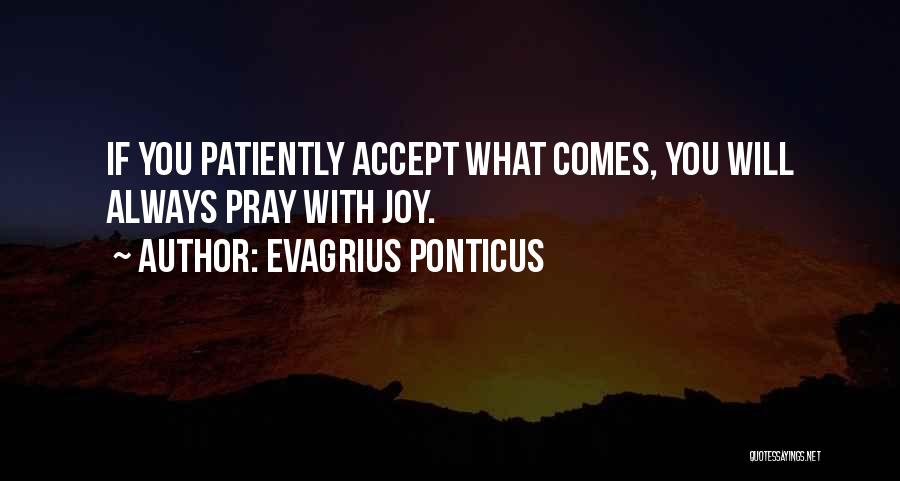 IF YOU PATIENTLY ACCEPT WHAT COMES, YOU WILL ALWAYS PRAY WITH JOY.

~ AUTHOR: EVAGRIUS PONTICUS

QUOTESSAYINGS.NET